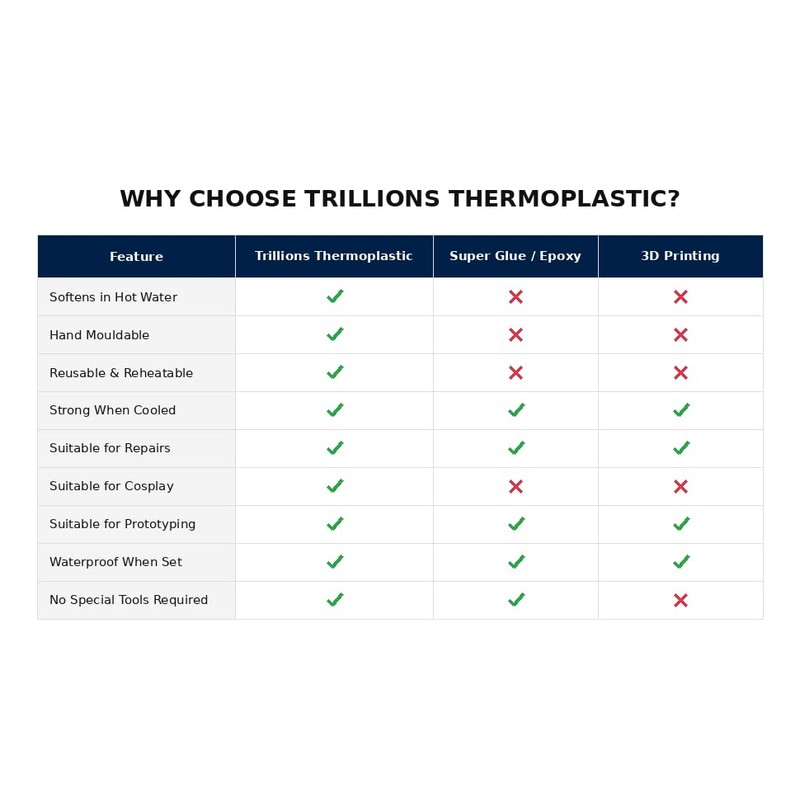 WHY CHOOSE TRILLIONS THERMOPLASTIC?

| Feature | Trillions Thermoplastic | Super Glue / Epoxy | 3D Printing |
|---|---|---|---|
| Softens in Hot Water | ✓ | ✗ | ✗ |
| Hand Mouldable | ✓ | ✗ | ✗ |
| Reusable & Reheatable | ✓ | ✗ | ✗ |
| Strong When Cooled | ✓ | ✓ | ✓ |
| Suitable for Repairs | ✓ | ✓ | ✓ |
| Suitable for Cosplay | ✓ | ✗ | ✗ |
| Suitable for Prototyping | ✓ | ✓ | ✓ |
| Waterproof When Set | ✓ | ✓ | ✓ |
| No Special Tools Required | ✓ | ✓ | ✗ |